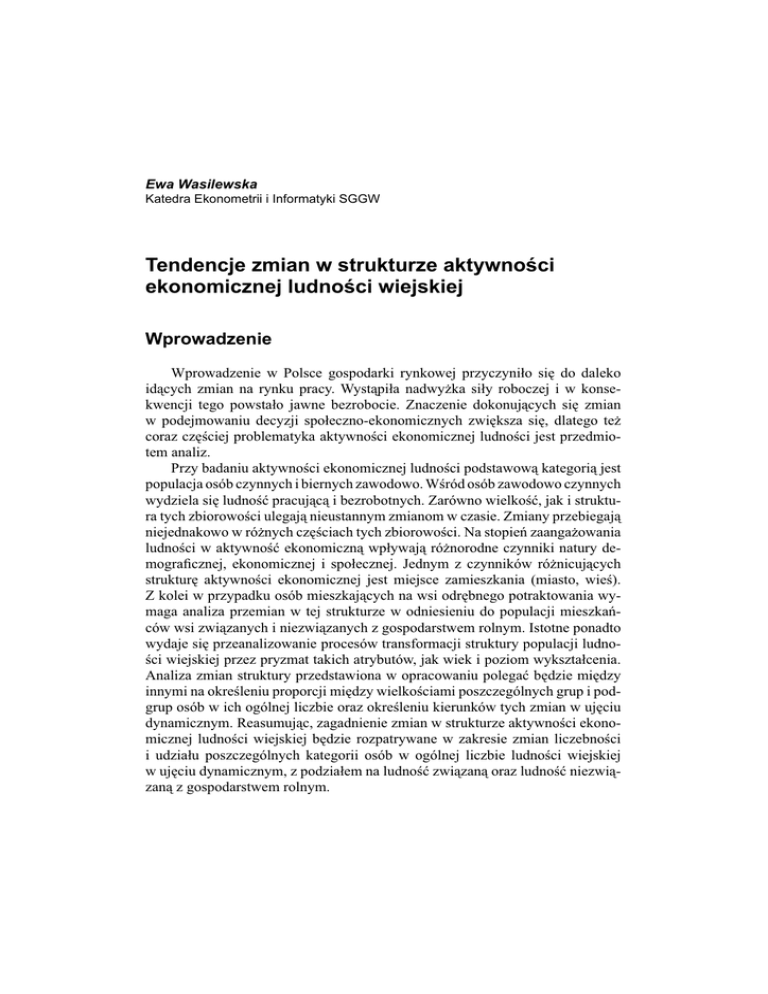 Ewa Wasilewska
Katedra Ekonometrii i Informatyki SGGW

Tendencje zmian w strukturze aktywności ekonomicznej ludności wiejskiej

Wprowadzenie

Wprowadzenie w Polsce gospodarki rynkowej przyczyniło się do daleko idących zmian na rynku pracy. Wystąpiła nadwyżka siły roboczej i w konsekwencji tego powstało jawne bezrobocie. Znaczenie dokonujących się zmian w podejmowaniu decyzji społeczno-ekonomicznych zwiększa się, dlatego też coraz częściej problematyka aktywności ekonomicznej ludności jest przedmiotem analiz.

Przy badaniu aktywności ekonomicznej ludności podstawową kategorią jest populacja osób czynnych i biernych zawodowo. Wśród osób zawodowo czynnych wydziela się ludność pracującą i bezrobotnych. Zarówno wielkość, jak i struktura tych zbiorowości ulegają nieustannym zmianom w czasie. Zmiany przebiegają niejednakowo w różnych częściach tych zbiorowości. Na stopień zaangażowania ludności w aktywność ekonomiczną wpływają różnorodne czynniki natury demograficznej, ekonomicznej i społecznej. Jednym z czynników różnicujących strukturę aktywności ekonomicznej jest miejsce zamieszkania (miasto, wieś). Z kolei w przypadku osób mieszkających na wsi odrębnego potraktowania wymaga analiza przemian w tej strukturze w odniesieniu do populacji mieszkańców wsi związanych i niezwiązanych z gospodarstwem rolnym. Istotne ponadto wydaje się przeanalizowanie procesów transformacji struktury populacji ludności wiejskiej przez pryzmat takich atrybutów, jak wiek i poziom wykształcenia. Analiza zmian struktury przedstawiona w opracowaniu polegać będzie między innymi na określeniu proporcji między wielkościami poszczególnych grup i podgrup osób w ich ogólnej liczbie oraz określeniu kierunków tych zmian w ujęciu dynamicznym. Reasumując, zagadnienie zmian w strukturze aktywności ekonomicznej ludności wiejskiej będzie rozpatrywane w zakresie zmian liczebności i udziału poszczególnych kategorii osób w ogólnej liczbie ludności wiejskiej w ujęciu dynamicznym, z podziałem na ludność związaną oraz ludność niezwiązaną z gospodarstwem rolnym.